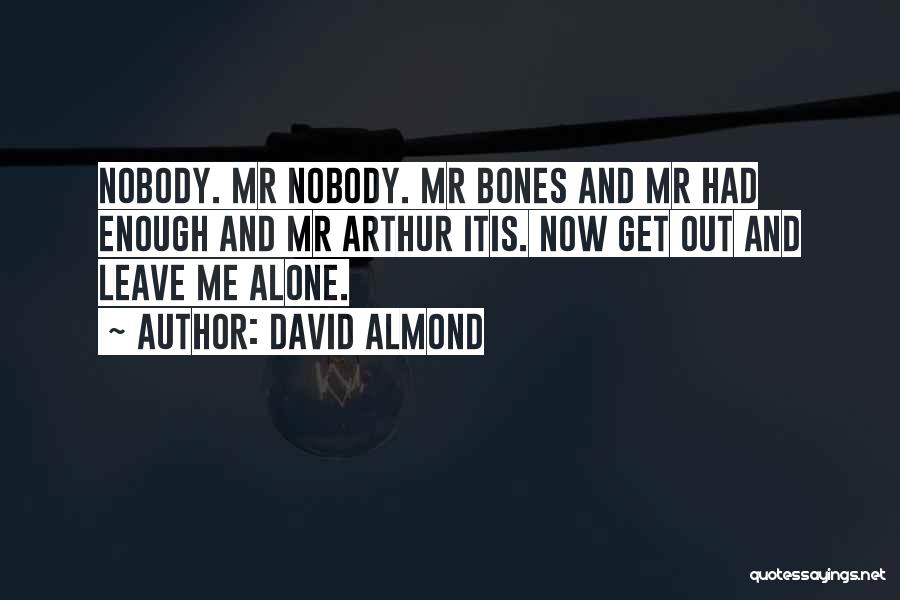 NOBODY. MR NOBODY. MR BONES AND MR HAD ENOUGH AND MR ARTHUR ITIS. NOW GET OUT AND LEAVE ME ALONE.
~ AUTHOR: DAVID ALMOND

quotessayings.net